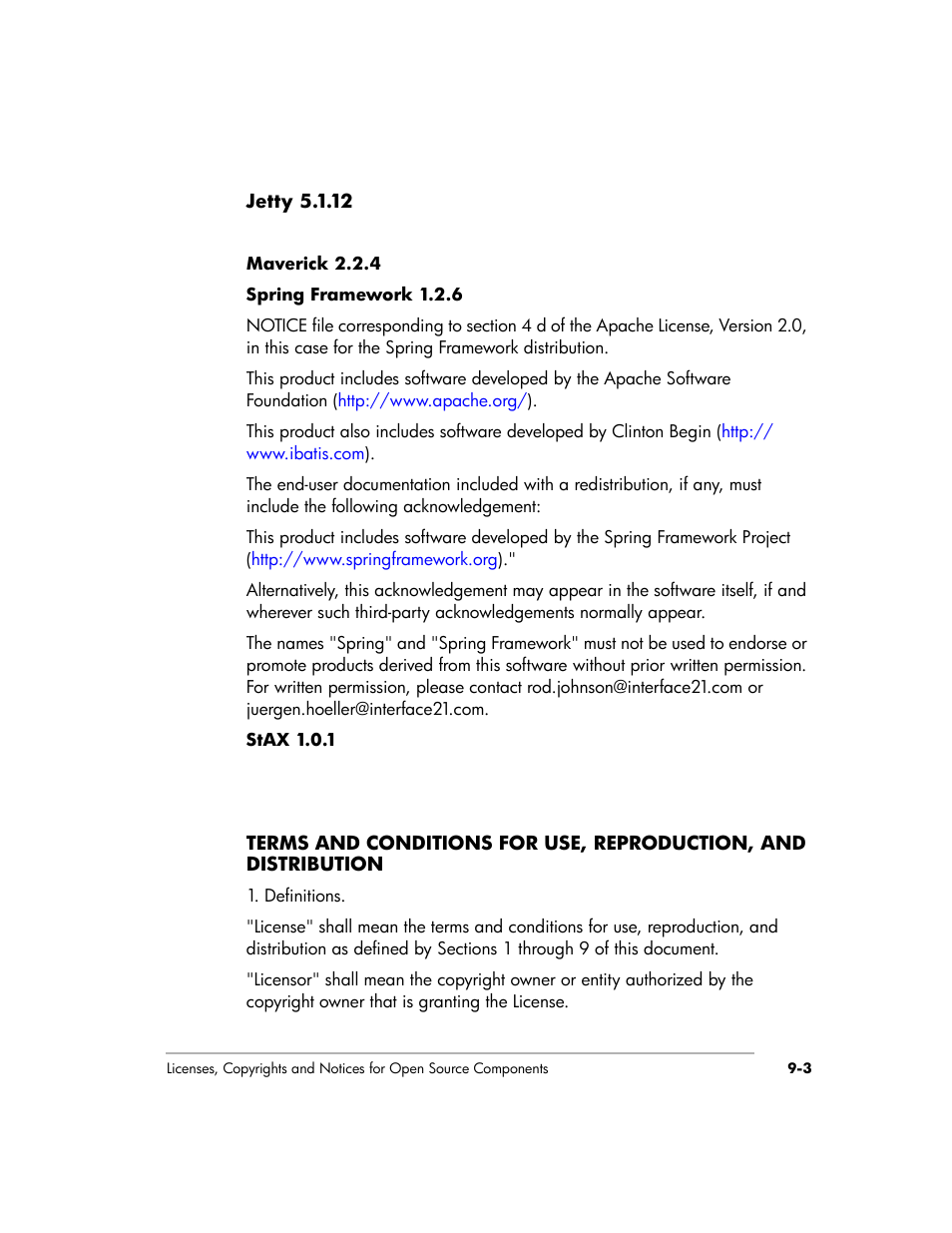 Jetty 5.1.12

Maverick 2.2.4

Spring Framework 1.2.6

NOTICE file corresponding to section 4 d of the Apache License, Version 2.0, in this case for the Spring Framework distribution.

This product includes software developed by the Apache Software Foundation (http://www.apache.org/).

This product also includes software developed by Clinton Begin (http://www.ibatis.com).

The end-user documentation included with a redistribution, if any, must include the following acknowledgement:

This product includes software developed by the Spring Framework Project (http://www.springframework.org)."

Alternatively, this acknowledgement may appear in the software itself, if and wherever such third-party acknowledgements normally appear.

The names "Spring" and "Spring Framework" must not be used to endorse or promote products derived from this software without prior written permission. For written permission, please contact rod.johnson@interface21.com or juergen.hoeller@interface21.com.

StAX 1.0.1

TERMS AND CONDITIONS FOR USE, REPRODUCTION, AND DISTRIBUTION

1. Definitions.

"License" shall mean the terms and conditions for use, reproduction, and distribution as defined by Sections 1 through 9 of this document.

"Licensor" shall mean the copyright owner or entity authorized by the copyright owner that is granting the License.

Licenses, Copyrights and Notices for Open Source Components 9-3